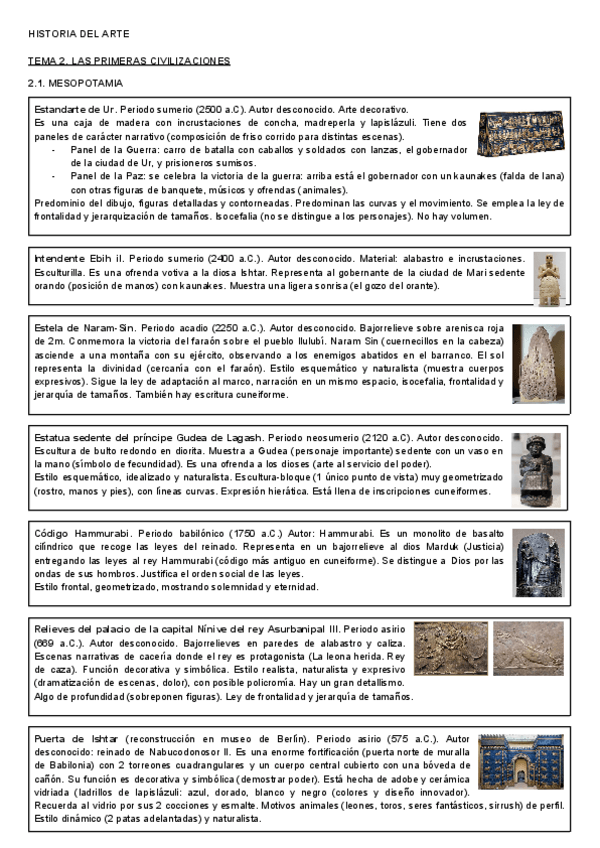 HISTORIA DEL ARTE

TEMA 2. LAS PRIMERAS CIVILIZACIONES

2.1. MESOPOTAMIA

Estandarte de Ur. Periodo sumerio (2500 a.C). Autor desconocido. Arte decorativo.
Es una caja de madera con incrustaciones de concha, madreperla y lapislázuli. Tiene dos paneles de carácter narrativo (composición de friso corrido para distintas escenas).
- Panel de la Guerra: carro de batalla con caballos y soldados con lanzas, el gobernador de la ciudad de Ur, y prisioneros sumisos.
- Panel de la Paz: se celebra la victoria de la guerra: arriba está el gobernador con un kaunakes (falda de lana) con otras figuras de banquete, músicos y ofrendas (animales).
Predominio del dibujo, figuras detalladas y contorneadas. Predominan las curvas y el movimiento. Se emplea la ley de frontalidad y jerarquización de tamaños. Isocefalia (no se distingue a los personajes). No hay volumen.

Intendente Ebih il. Periodo sumerio (2400 a.C.). Autor desconocido. Material: alabastro e incrustaciones. Esculturilla. Es una ofrenda votiva a la diosa Ishtar. Representa al gobernante de la ciudad de Mari sedente orando (posición de manos) con kaunakes. Muestra una ligera sonrisa (el gozo del orante).

Estela de Naram-Sin. Periodo acadio (2250 a.C.). Autor desconocido. Bajorrelieve sobre arenisca roja de 2m. Conmemora la victoria del faraón sobre el pueblo llulubí. Naram Sin (cuernecillos en la cabeza) asciende a una montaña con su ejército, observando a los enemigos abatidos en el barranco. El sol representa la divinidad (cercanía con el faraón). Estilo esquemático y naturalista (muestra cuerpos expresivos). Sigue la ley de adaptación al marco, narración en un mismo espacio, isocefalia, frontalidad y jerarquía de tamaños. También hay escritura cuneiforme.

Estatua sedente del príncipe Gudea de Lagash. Periodo neosumerio (2120 a.C). Autor desconocido. Escultura de bulto redondo en diorita. Muestra a Gudea (personaje importante) sedente con un vaso en la mano (símbolo de fecundidad). Es una ofrenda a los dioses (arte al servicio del poder).
Estilo esquemático, idealizado y naturalista. Escultura-bloque (1 único punto de vista) muy geometrizado (rostro, manos y pies), con líneas curvas. Expresión hierática. Está llena de inscripciones cuneiformes.

Código Hammurabi. Periodo babilónico (1750 a.C.) Autor: Hammurabi. Es un monolito de basalto cilíndrico que recoge las leyes del reinado. Representa en un bajorrelieve al dios Marduk (Justicia) entregando las leyes al rey Hammurabi (código más antiguo en cuneiforme). Se distingue a Dios por las ondas de sus hombros. Justifica el orden social de las leyes.
Estilo frontal, geometrizado, mostrando solemnidad y eternidad.

Relieves del palacio de la capital Nínive del rey Asurbanipal III. Periodo asirio (669 a.C.). Autor desconocido. Bajorrelieves en paredes de alabastro y caliza. Escenas narrativas de cacería donde el rey es protagonista (La leona herida. Rey de caza). Función decorativa y simbólica. Estilo realista, naturalista y expresivo (dramatización de escenas, dolor), con posible policromía. Hay un gran detallismo. Algo de profundidad (sobreponen figuras). Ley de frontalidad y jerarquía de tamaños.

Puerta de Ishtar (reconstrucción en museo de Berlín). Periodo asirio (575 a.C.). Autor desconocido: reinado de Nabucodonosor II. Es una enorme fortificación (puerta norte de muralla de Babilonia) con 2 torreones cuadrangulares y un cuerpo central cubierto con una bóveda de cañón. Su función es decorativa y simbólica (demostrar poder). Está hecha de adobe y cerámica vidriada (ladrillos de lapislázuli: azul, dorado, blanco y negro (colores y diseño innovador).
Recuerda al vidrio por sus 2 cocciones y esmalte. Motivos animales (leones, toros, seres fantásticos, sirrush) de perfil. Estilo dinámico (2 patas adelantadas) y naturalista.